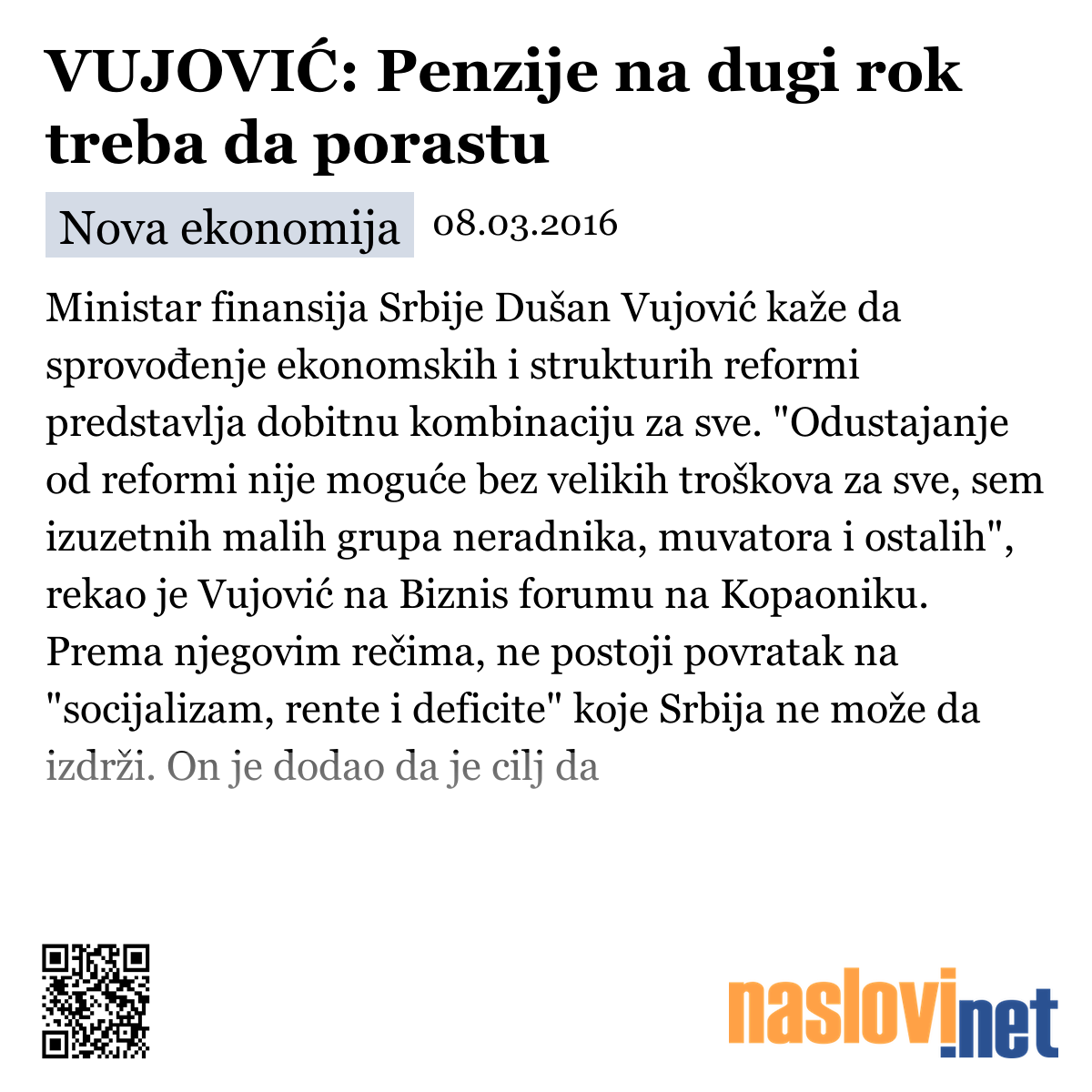 VUJOVIĆ: Penzije na dugi rok treba da porastu

Nova ekonomija 08.03.2016

Ministar finansija Srbije Dušan Vujović kaže da sprovođenje ekonomskih i strukturih reformi predstavlja dobitnu kombinaciju za sve. "Odustajanje od reformi nije moguće bez velikih troškova za sve, sem izuzetnih malih grupa neradnika, muvatora i ostalih", rekao je Vujović na Biznis forumu na Kopaoniku. Prema njegovim rečima, ne postoji povratak na "socijalizam, rente i deficite" koje Srbija ne može da izdrži. On je dodao da je cilj da

naslovi.net